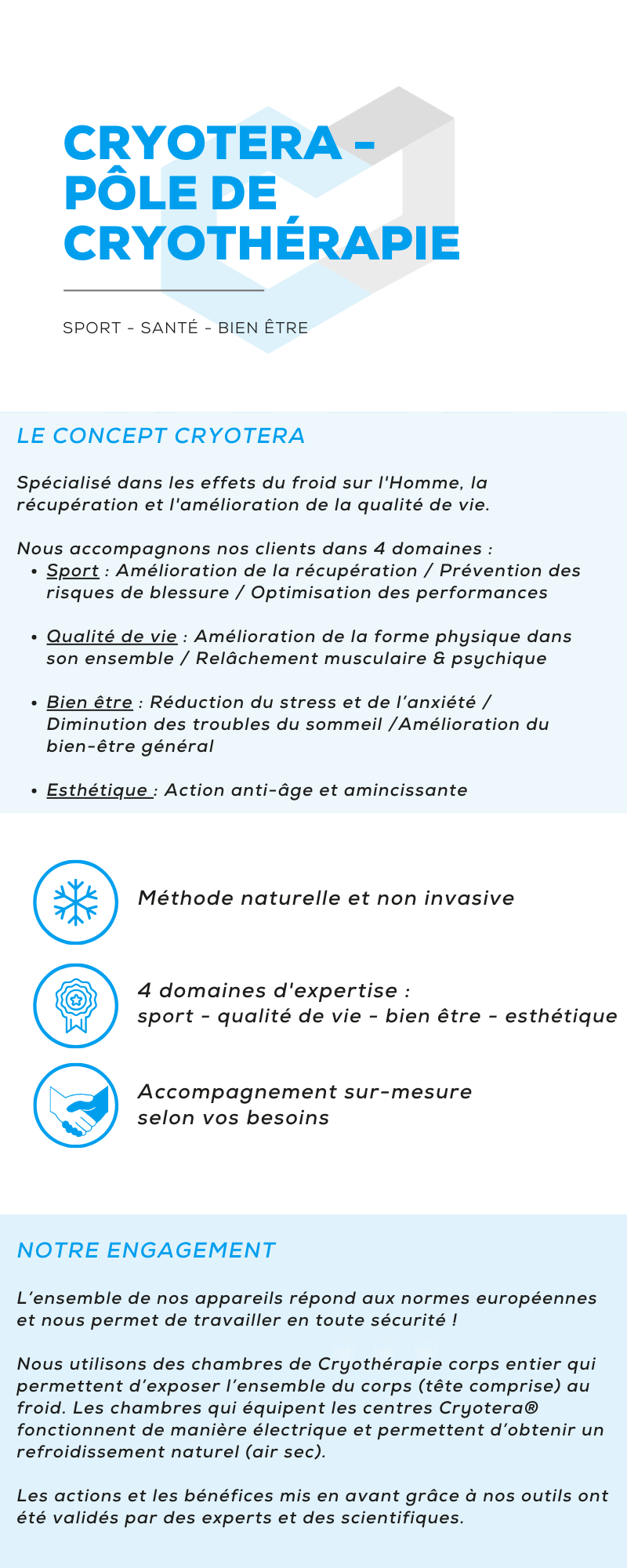 CRYOTERA - PÔLE DE CRYOTHÉRAPIE

SPORT - SANTÉ - BIEN ÊTRE

LE CONCEPT CRYOTERA

Spécialisé dans les effets du froid sur l'Homme, la récupération et l'amélioration de la qualité de vie.

Nous accompagnons nos clients dans 4 domaines :
• Sport : Amélioration de la récupération / Prévention des risques de blessure / Optimisation des performances

• Qualité de vie : Amélioration de la forme physique dans son ensemble / Relâchement musculaire & psychique

• Bien être : Réduction du stress et de l'anxiété / Diminution des troubles du sommeil /Amélioration du bien-être général

• Esthétique : Action anti-âge et amincissante

Méthode naturelle et non invasive

4 domaines d'expertise :
sport - qualité de vie - bien être - esthétique

Accompagnement sur-mesure
selon vos besoins

NOTRE ENGAGEMENT

L'ensemble de nos appareils répond aux normes européennes et nous permet de travailler en toute sécurité !

Nous utilisons des chambres de Cryothérapie corps entier qui permettent d'exposer l'ensemble du corps (tête comprise) au froid. Les chambres qui équipent les centres Cryotera® fonctionnent de manière électrique et permettent d'obtenir un refroidissement naturel (air sec).

Les actions et les bénéfices mis en avant grâce à nos outils ont été validés par des experts et des scientifiques.